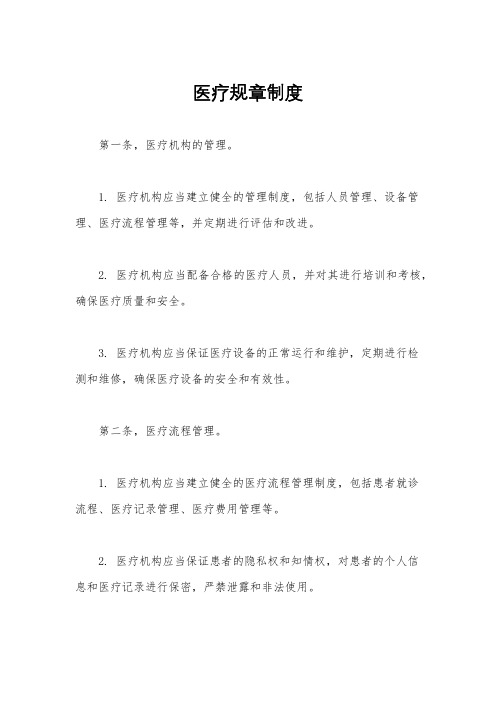 医疗规章制度

第一条，医疗机构的管理。

1. 医疗机构应当建立健全的管理制度，包括人员管理、设备管理、医疗流程管理等，并定期进行评估和改进。

2. 医疗机构应当配备合格的医疗人员，并对其进行培训和考核，确保医疗质量和安全。

3. 医疗机构应当保证医疗设备的正常运行和维护，定期进行检测和维修，确保医疗设备的安全和有效性。

第二条，医疗流程管理。

1. 医疗机构应当建立健全的医疗流程管理制度，包括患者就诊流程、医疗记录管理、医疗费用管理等。

2. 医疗机构应当保证患者的隐私权和知情权，对患者的个人信息和医疗记录进行保密，严禁泄露和非法使用。